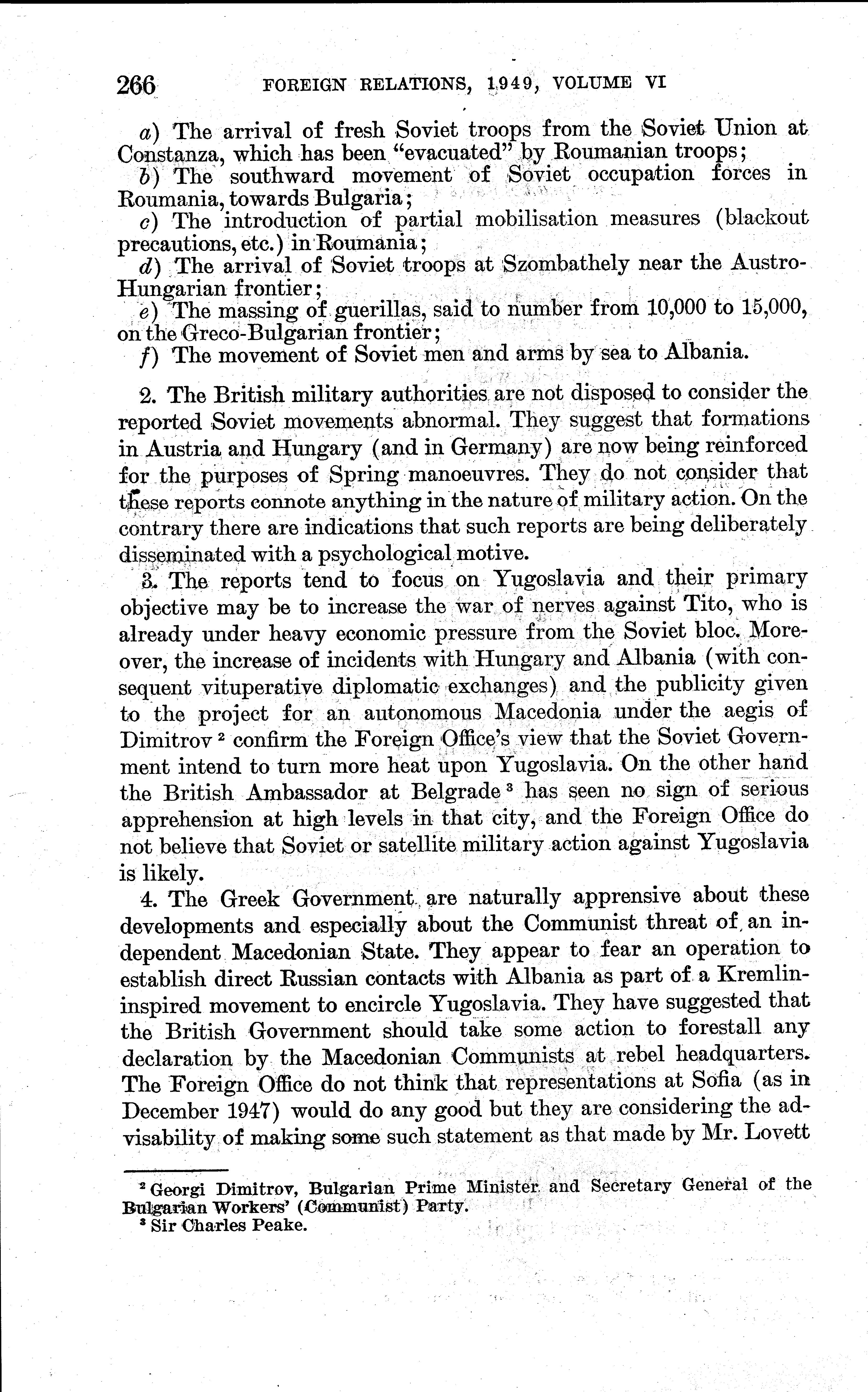 266 FOREIGN RELATIONS, 1949, VOLUME VI

a) The arrival of fresh Soviet troops from the Soviet Union at Constanza, which has been "evacuated" by Roumanian troops;
b) The southward movement of Soviet occupation forces in Roumania, towards Bulgaria;
c) The introduction of partial mobilisation measures (blackout precautions, etc.) in Roumania;
d) The arrival of Soviet troops at Szombathely near the Austro-Hungarian frontier;
e) The massing of guerillas, said to number from 10,000 to 15,000, on the Greco-Bulgarian frontier;
f) The movement of Soviet men and arms by sea to Albania.

2. The British military authorities are not disposed to consider the reported Soviet movements abnormal. They suggest that formations in Austria and Hungary (and in Germany) are now being reinforced for the purposes of Spring manoeuvres. They do not consider that these reports connote anything in the nature of military action. On the contrary there are indications that such reports are being deliberately disseminated with a psychological motive.
3. The reports tend to focus on Yugoslavia and their primary objective may be to increase the war of nerves against Tito, who is already under heavy economic pressure from the Soviet bloc. Moreover, the increase of incidents with Hungary and Albania (with consequent vituperative diplomatic exchanges) and the publicity given to the project for an autonomous Macedonia under the aegis of Dimitrov $^2$ confirm the Foreign Office's view that the Soviet Government intend to turn more heat upon Yugoslavia. On the other hand the British Ambassador at Belgrade $^3$ has seen no sign of serious apprehension at high levels in that city, and the Foreign Office do not believe that Soviet or satellite military action against Yugoslavia is likely.
4. The Greek Government are naturally apprensive about these developments and especially about the Communist threat of an independent Macedonian State. They appear to fear an operation to establish direct Russian contacts with Albania as part of a Kremlin-inspired movement to encircle Yugoslavia. They have suggested that the British Government should take some action to forestall any declaration by the Macedonian Communists at rebel headquarters. The Foreign Office do not think that representations at Sofia (as in December 1947) would do any good but they are considering the advisability of making some such statement as that made by Mr. Lovett

$^2$ Georgi Dimitrov, Bulgarian Prime Minister and Secretary General of the Bulgarian Workers' (Communist) Party.
$^3$ Sir Charles Peake.